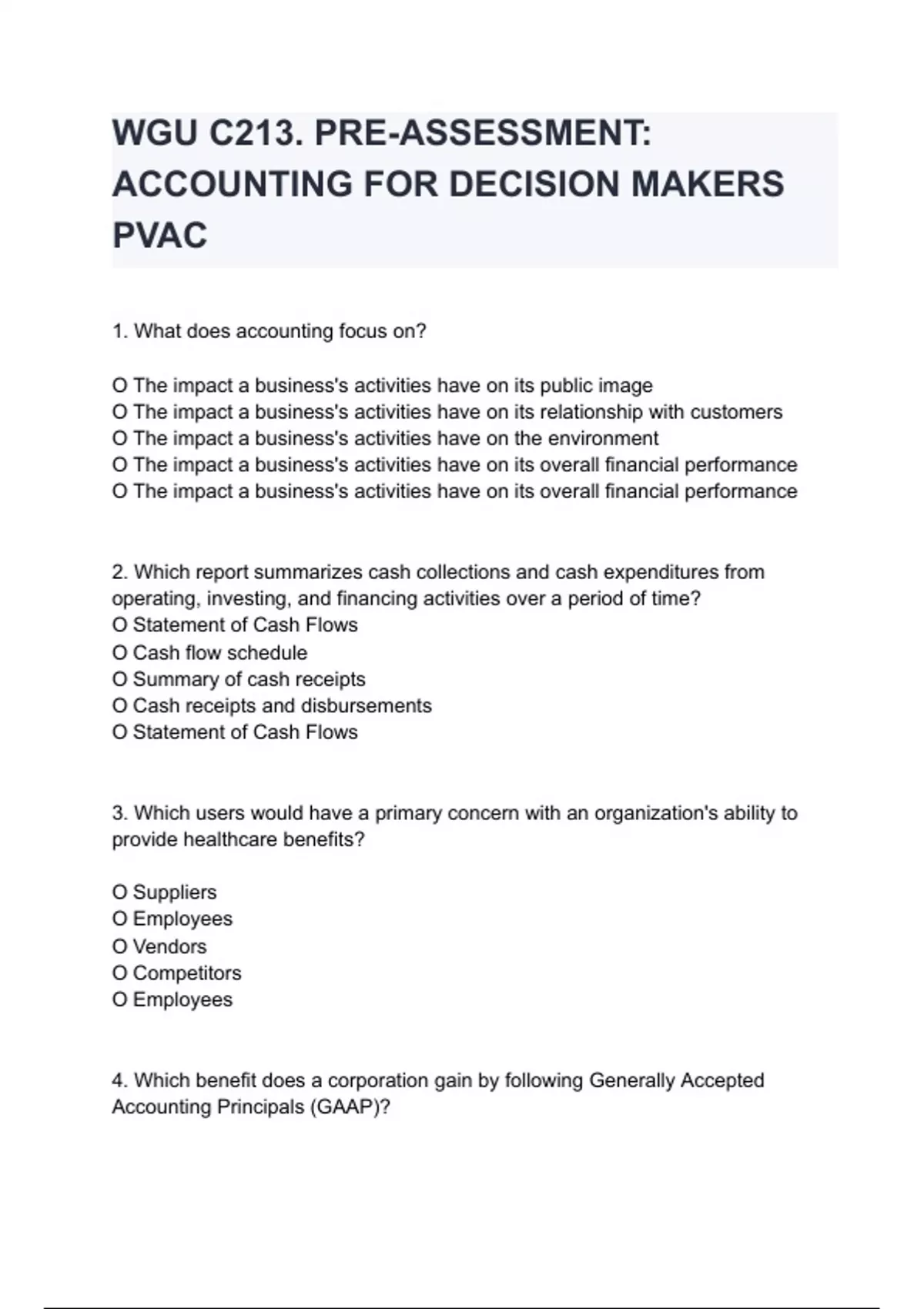 WGU C213. PRE-ASSESSMENT: ACCOUNTING FOR DECISION MAKERS PVAC

1. What does accounting focus on?

O The impact a business's activities have on its public image
O The impact a business's activities have on its relationship with customers
O The impact a business's activities have on the environment
O The impact a business's activities have on its overall financial performance
O The impact a business's activities have on its overall financial performance

2. Which report summarizes cash collections and cash expenditures from operating, investing, and financing activities over a period of time?
O Statement of Cash Flows
O Cash flow schedule
O Summary of cash receipts
O Cash receipts and disbursements
O Statement of Cash Flows

3. Which users would have a primary concern with an organization's ability to provide healthcare benefits?

O Suppliers
O Employees
O Vendors
O Competitors
O Employees

4. Which benefit does a corporation gain by following Generally Accepted Accounting Principals (GAAP)?